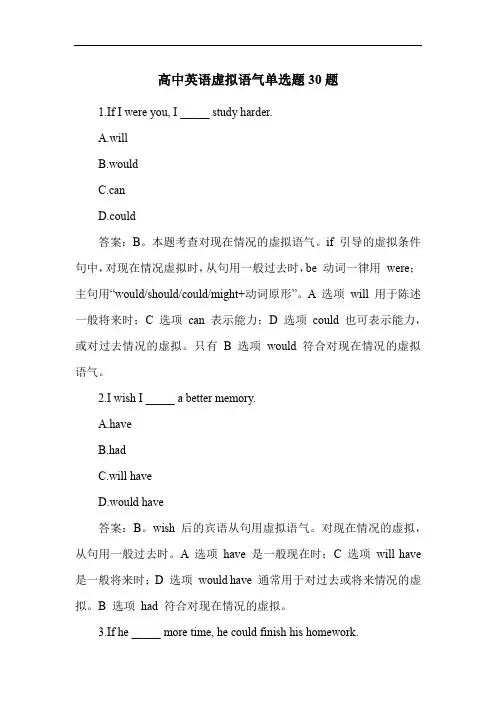 高中英语虚拟语气单选题 30 题

1.If I were you, I _____ study harder.

A.will

B.would

C.can

D.could

答案：B。本题考查对现在情况的虚拟语气。if 引导的虚拟条件句中，对现在情况虚拟时，从句用一般过去时，be 动词一律用 were；主句用“would/should/could/might+动词原形”。A 选项 will 用于陈述一般将来时；C 选项 can 表示能力；D 选项 could 也可表示能力，或对过去情况的虚拟。只有 B 选项 would 符合对现在情况的虚拟语气。

2.I wish I _____ a better memory.

A.have

B.had

C.will have

D.would have

答案：B。wish 后的宾语从句用虚拟语气。对现在情况的虚拟，从句用一般过去时。A 选项 have 是一般现在时；C 选项 will have 是一般将来时；D 选项 would have 通常用于对过去或将来情况的虚拟。B 选项 had 符合对现在情况的虚拟。

3.If he _____ more time, he could finish his homework.